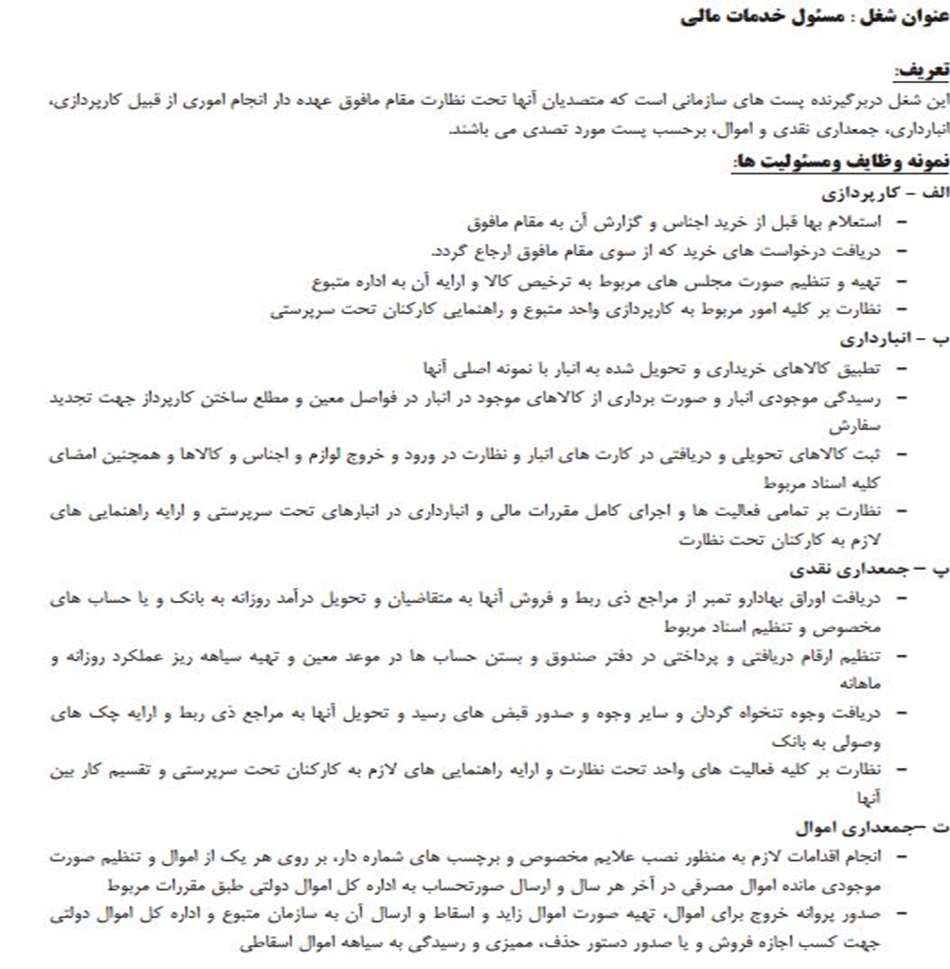 عنوان شغل : مسئول خدمات مالی

تعریف:
این شغل دربرگیرنده پست های سازمانی است که متصدیان آنها تحت نظارت مقام مافوق عهده دار انجام اموری از قبیل کارپردازی، انبارداری، جمعداری نقدی و اموال، برحسب پست مورد تصدی می باشند.

نمونه وظایف ومسئولیت ها:

الف – کارپردازی

– استعلام بها قبل از خرید اجناس و گزارش آن به مقام مافوق
– دریافت درخواست های خرید که از سوی مقام مافوق ارجاع گردد.
– تهیه و تنظیم صورت مجلس های مربوط به ترخیص کالا و ارایه آن به اداره متبوع
– نظارت بر کلیه امور مربوط به کارپردازی واحد متبوع و راهنمایی کارکنان تحت سرپرستی

ب – انبارداری

– تطبیق کالاهای خریداری و تحویل شده به انبار با نمونه اصلی آنها
– رسیدگی موجودی انبار و صورت برداری از کالاهای موجود در انبار در فواصل معین و مطلع ساختن کارپرداز جهت تجدید سفارش
– ثبت کالاهای تحویلی و دریافتی در کارت های انبار و نظارت در ورود و خروج لوازم و اجناس و کالاها و همچنین امضای کلیه اسناد مربوط
– نظارت بر تمامی فعالیت ها و اجرای کامل مقررات مالی و انبارداری در انبارهای تحت سرپرستی و ارایه راهنمایی های لازم به کارکنان تحت نظارت

پ – جمعداری نقدی

– دریافت اوراق بهادارو تمبر از مراجع ذی ربط و فروش آنها به متقاضیان و تحویل درآمد روزانه به بانک و یا حساب های مخصوص و تنظیم اسناد مربوط
– تنظیم ارقام دریافتی و پرداختی در دفتر صندوق و بستن حساب ها در موعد معین و تهیه سیاهه ریز عملکرد روزانه و ماهانه
– دریافت وجوه تنخواه گردان و سایر وجوه و صدور قبض های رسید و تحویل آنها به مراجع ذی ربط و ارایه چک های وصولی به بانک
– نظارت بر کلیه فعالیت های واحد تحت نظارت و ارایه راهنمایی های لازم به کارکنان تحت سرپرستی و تقسیم کار بین آنها

ت –جمعداری اموال

– انجام اقدامات لازم به منظور نصب علایم مخصوص و برچسب های شماره دار، بر روی هر یک از اموال و تنظیم صورت موجودی مانده اموال مصرفی در آخر هر سال و ارسال صورتحساب به اداره کل اموال دولتی طبق مقررات مربوط
– صدور پروانه خروج برای اموال، تهیه صورت اموال زاید و اسقاط و ارسال آن به سازمان متبوع و اداره کل اموال دولتی جهت کسب اجازه فروش و یا صدور دستور حذف، ممیزی و رسیدگی به سیاهه اموال اسقاطی